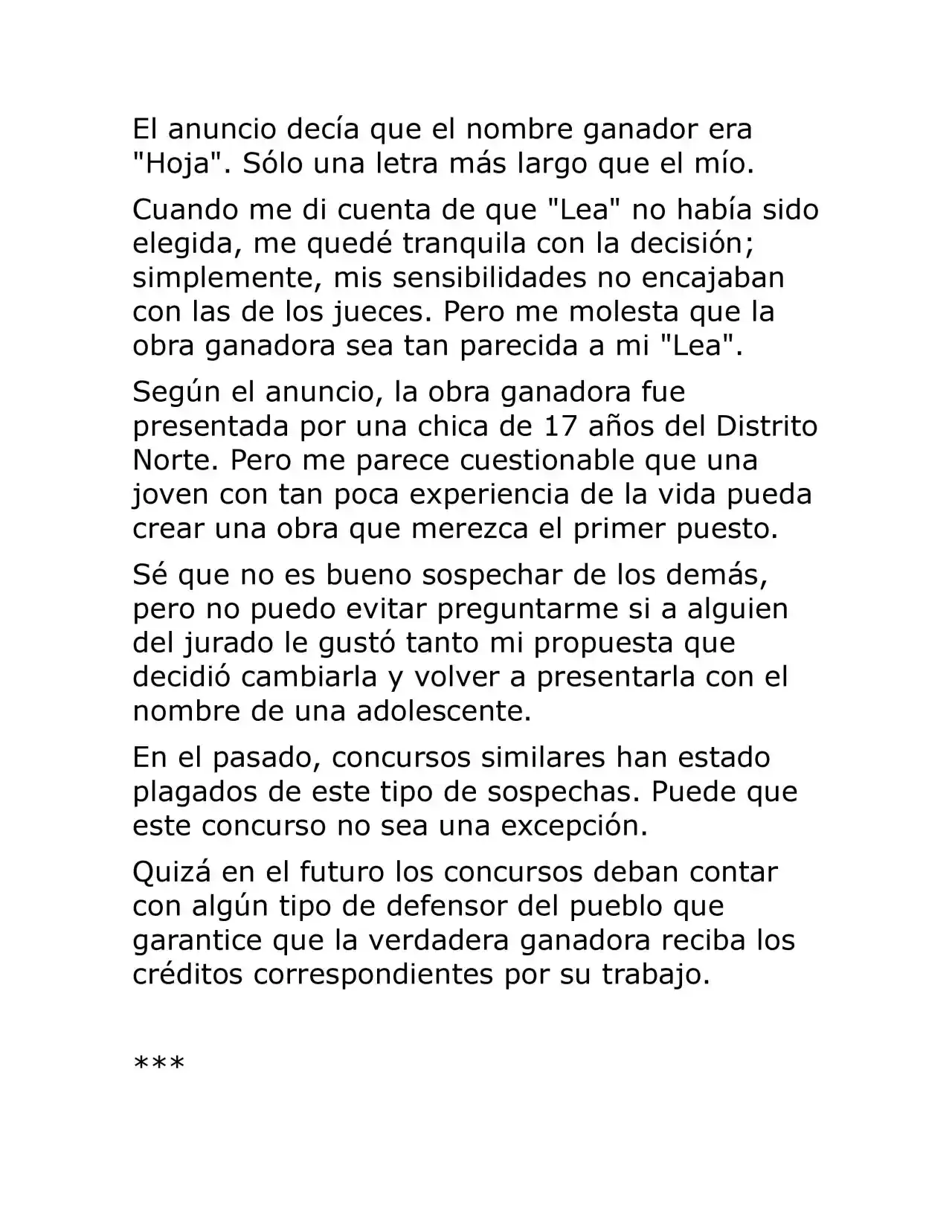 El anuncio decía que el nombre ganador era "Hoja". Sólo una letra más largo que el mío.

Cuando me di cuenta de que "Lea" no había sido elegida, me quedé tranquila con la decisión; simplemente, mis sensibilidades no encajaban con las de los jueces. Pero me molesta que la obra ganadora sea tan parecida a mi "Lea".

Según el anuncio, la obra ganadora fue presentada por una chica de 17 años del Distrito Norte. Pero me parece cuestionable que una joven con tan poca experiencia de la vida pueda crear una obra que merezca el primer puesto.

Sé que no es bueno sospechar de los demás, pero no puedo evitar preguntarme si a alguien del jurado le gustó tanto mi propuesta que decidió cambiarla y volver a presentarla con el nombre de una adolescente.

En el pasado, concursos similares han estado plagados de este tipo de sospechas. Puede que este concurso no sea una excepción.

Quizá en el futuro los concursos deban contar con algún tipo de defensor del pueblo que garantice que la verdadera ganadora reciba los créditos correspondientes por su trabajo.

***